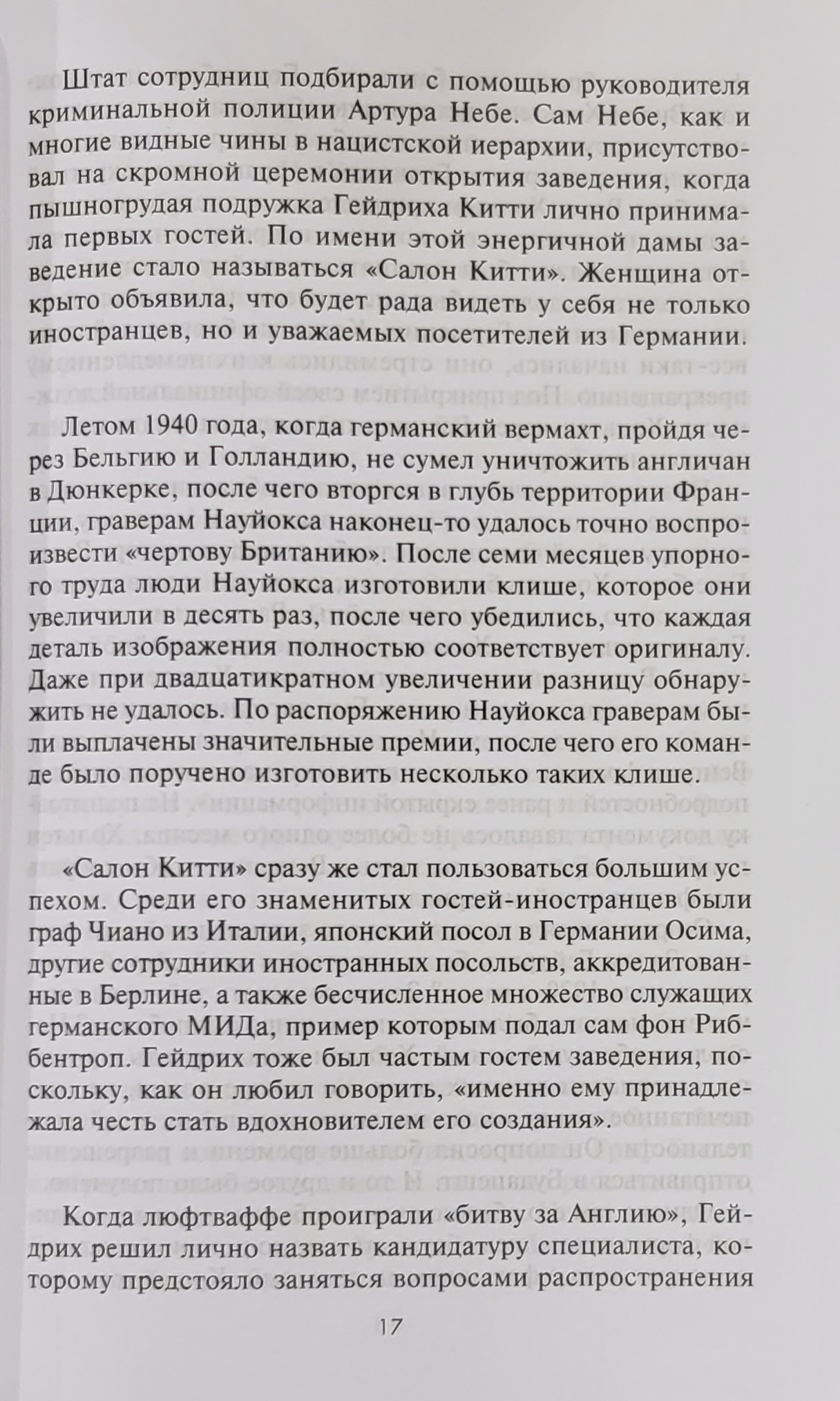 Штат сотрудниц подбирали с помощью руководителя криминальной полиции Артура Небе. Сам Небе, как и многие видные чины в нацистской иерархии, присутствовал на скромной церемонии открытия заведения, когда пышногрудая подружка Гейдриха Китти лично принимала первых гостей. По имени этой энергичной дамы заведение стало называться «Салон Китти». Женщина открыто объявила, что будет рада видеть у себя не только иностранцев, но и уважаемых посетителей из Германии.

Летом 1940 года, когда германский вермахт, пройдя через Бельгию и Голландию, не сумел уничтожить англичан в Дюнкерке, после чего вторгся в глубь территории Франции, граверам Науйокса наконец-то удалось точно воспроизвести «чертову Британию». После семи месяцев упорного труда люди Науйокса изготовили клише, которое они увеличили в десять раз, после чего убедились, что каждая деталь изображения полностью соответствует оригиналу. Даже при двадцатикратном увеличении разницу обнаружить не удалось. По распоряжению Науйокса граверам были выплачены значительные премии, после чего его команде было поручено изготовить несколько таких клише.

«Салон Китти» сразу же стал пользоваться большим успехом. Среди его знаменитых гостей-иностранцев были граф Чиано из Италии, японский посол в Германии Осима, другие сотрудники иностранных посольств, аккредитованные в Берлине, а также бесчисленное множество служащих германского МИДа, пример которым подал сам фон Риббентроп. Гейдрих тоже был частым гостем заведения, поскольку, как он любил говорить, «именно ему принадлежала честь стать вдохновителем его создания».

Когда люфтваффе проиграли «битву за Англию», Гейдрих решил лично назвать кандидатуру специалиста, которому предстояло заняться вопросами распространения

17